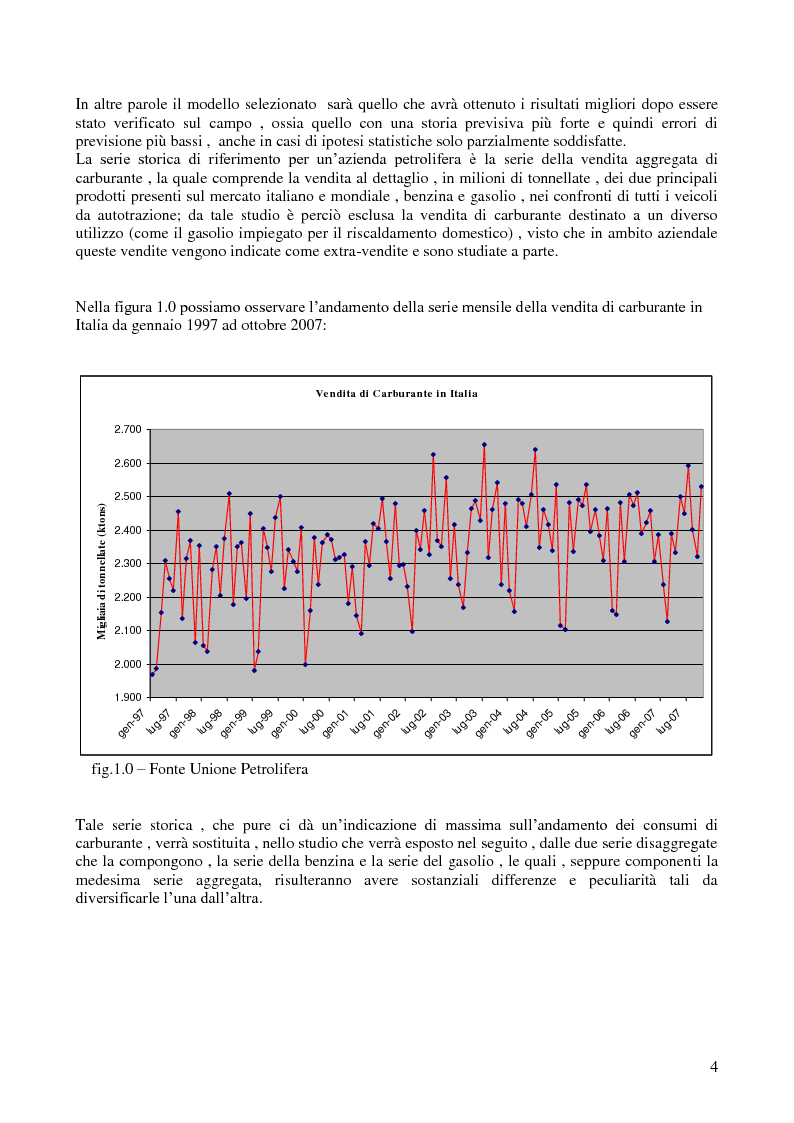 In altre parole il modello selezionato sarà quello che avrà ottenuto i risultati migliori dopo essere stato verificato sul campo , ossia quello con una storia previsiva più forte e quindi errori di previsione più bassi , anche in casi di ipotesi statistiche solo parzialmente soddisfatte.
La serie storica di riferimento per un'azienda petrolifera è la serie della vendita aggregata di carburante , la quale comprende la vendita al dettaglio , in milioni di tonnellate , dei due principali prodotti presenti sul mercato italiano e mondiale , benzina e gasolio , nei confronti di tutti i veicoli da autotrazione; da tale studio è perciò esclusa la vendita di carburante destinato a un diverso utilizzo (come il gasolio impiegato per il riscaldamento domestico) , visto che in ambito aziendale queste vendite vengono indicate come extra-vendite e sono studiate a parte.

Nella figura 1.0 possiamo osservare l'andamento della serie mensile della vendita di carburante in Italia da gennaio 1997 ad ottobre 2007:

Vendita di Carburante in Italia

Migliaia di tonnellate (ktons)

2.700
2.600
2.500
2.400
2.300
2.200
2.100
2.000
1.900

gen-97 lug-97 gen-98 lug-98 gen-99 lug-99 gen-00 lug-00 gen-01 lug-01 gen-02 lug-02 gen-03 lug-03 gen-04 lug-04 gen-05 lug-05 gen-06 lug-06 gen-07 lug-07

fig.1.0 – Fonte Unione Petrolifera

Tale serie storica , che pure ci dà un'indicazione di massima sull'andamento dei consumi di carburante , verrà sostituita , nello studio che verrà esposto nel seguito , dalle due serie disaggregate che la compongono , la serie della benzina e la serie del gasolio , le quali , seppure componenti la medesima serie aggregata, risulteranno avere sostanziali differenze e peculiarità tali da diversificarle l'una dall'altra.

4